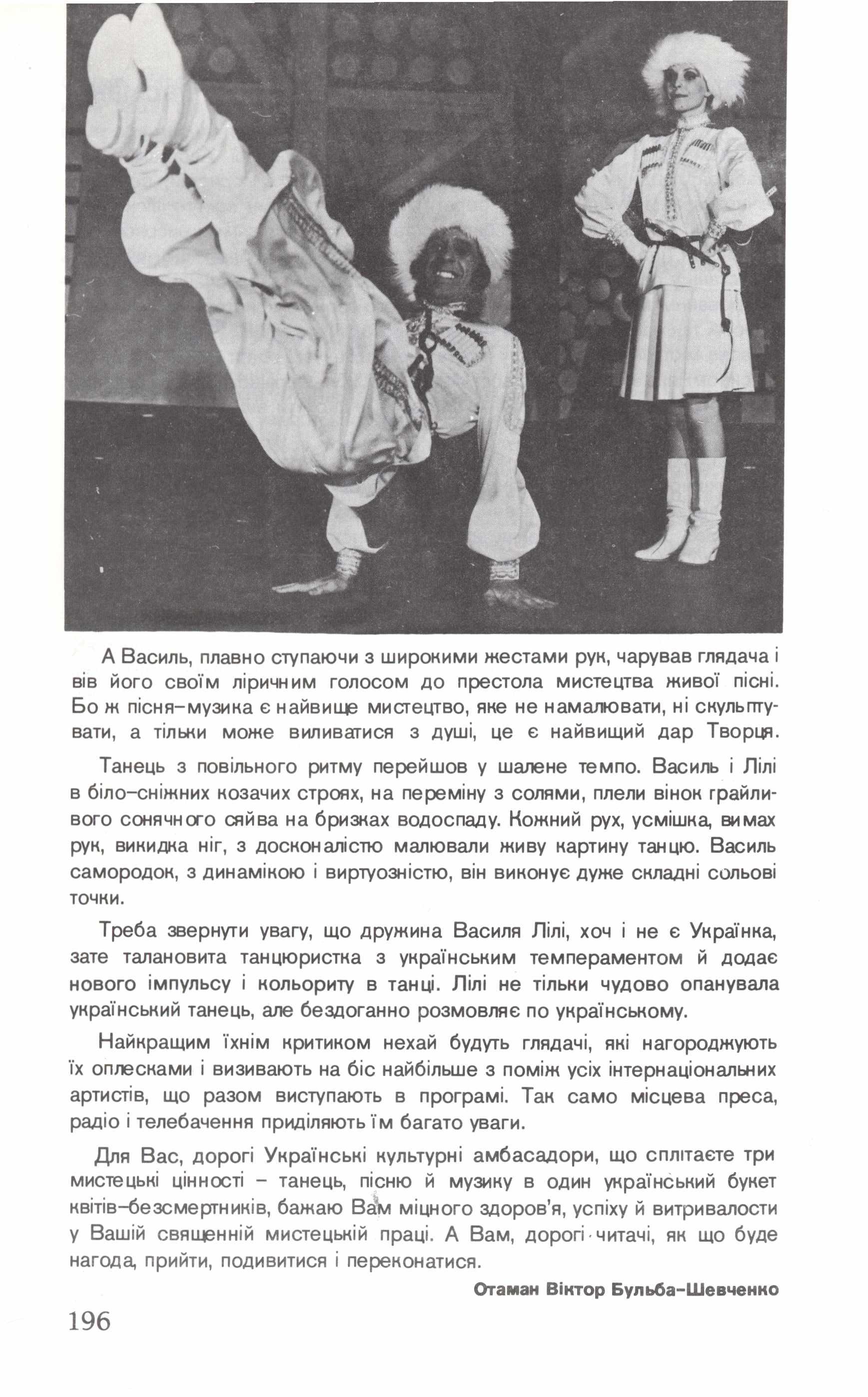 А Василь, плавно ступаючи з широкими жестами рук, чарував глядача і вів його своїм ліричним голосом до престола мистецтва живої пісні. Бо ж пісня-музика є найвище мистецтво, яке не намалювати, ні скульптувати, а тільки може виливатися з душі, це є найвищий дар Творця.

Танець з повільного ритму перейшов у шалене темпо. Василь і Лілі в біло-сніжних козачих строях, на переміну з солями, плели вінок грайливого сонячного сяйва на бризках водоспаду. Кожний рух, усмішка, вимах рук, викидка ніг, з досконалістю малювали живу картину танцю. Василь самородок, з динамікою і виртуозністю, він виконує дуже складні сольові точки.

Треба звернути увагу, що дружина Василя Лілі, хоч і не є Українка, зате талановита танцюристка з українським темпераментом й додає нового імпульсу і кольориту в танці. Лілі не тільки чудово опанувала український танець, але бездоганно розмовляє по українському.

Найкращим їхнім критиком нехай будуть глядачі, які нагороджують їх оплесками і визивають на біс найбільше з поміж усіх інтернаціональних артистів, що разом виступають в програмі. Так само місцева преса, радіо і телебачення приділяють їм багато уваги.

Для Вас, дорогі Українські культурні амбасадори, що сплітаєте три мистецькі цінності – танець, пісню й музику в один український букет квітів-безсмертників, бажаю Вам міцного здоров'я, успіху й витривалости у Вашій священній мистецькій праці. А Вам, дорогі читачі, як що буде нагода, прийти, подивитися і переконатися.

Отаман Віктор Бульба-Шевченко

196